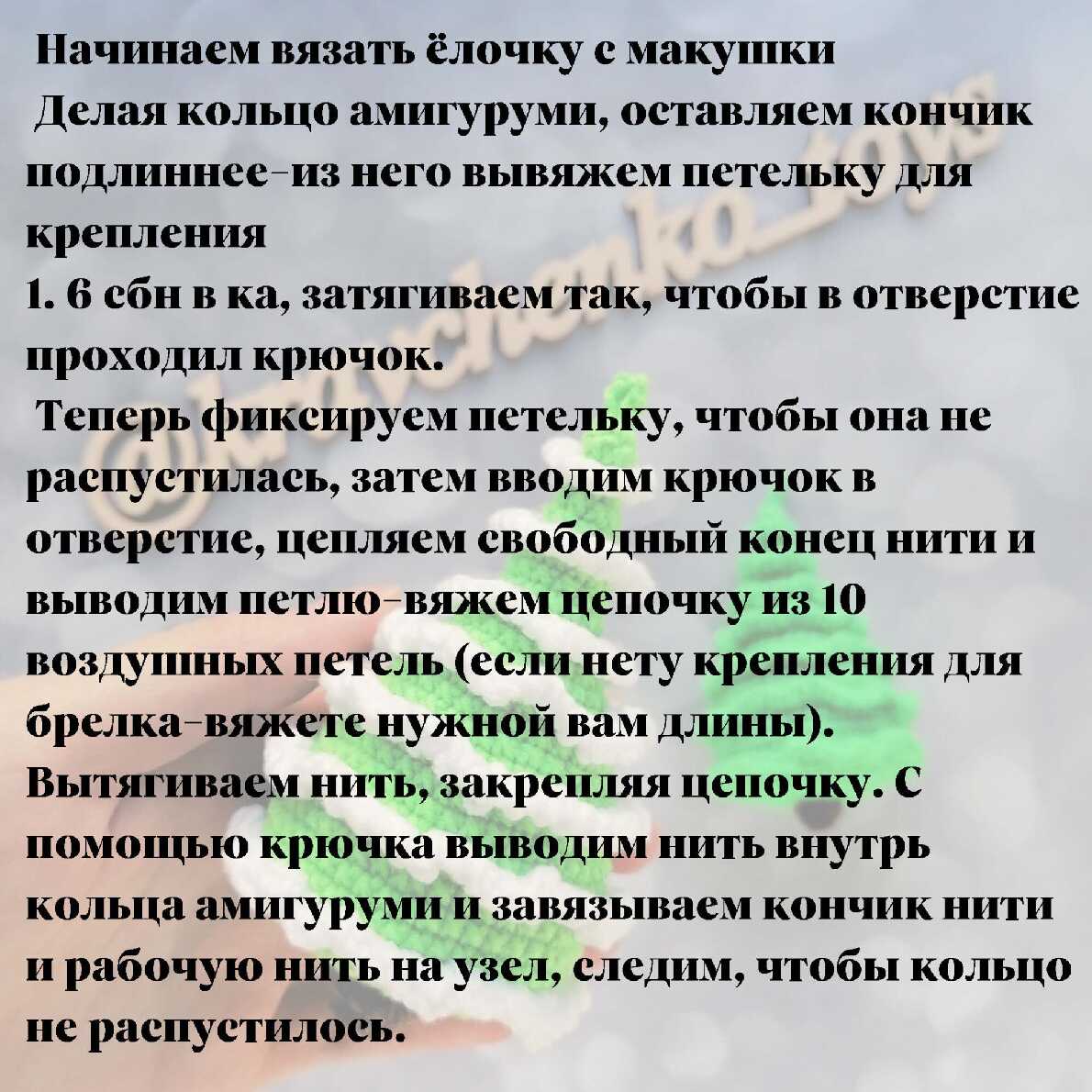 Начинаем вязать ёлочку с макушки

Делая кольцо амигуруми, оставляем кончик подлиннее-из него вывяжем петельку для крепления

1. 6 сбн в ка, затягиваем так, чтобы в отверстие проходил крючок.

Теперь фиксируем петельку, чтобы она не распустилась, затем вводим крючок в отверстие, цепляем свободный конец нити и выводим петлю-вяжем цепочку из 10 воздушных петель (если нету крепления для брелка-вяжете нужной вам длины). Вытягиваем нить, закрепляя цепочку. С помощью крючка выводим нить внутрь кольца амигуруми и завязываем кончик нити и рабочую нить на узел, следим, чтобы кольцо не распустилось.

@kravchenko_toys